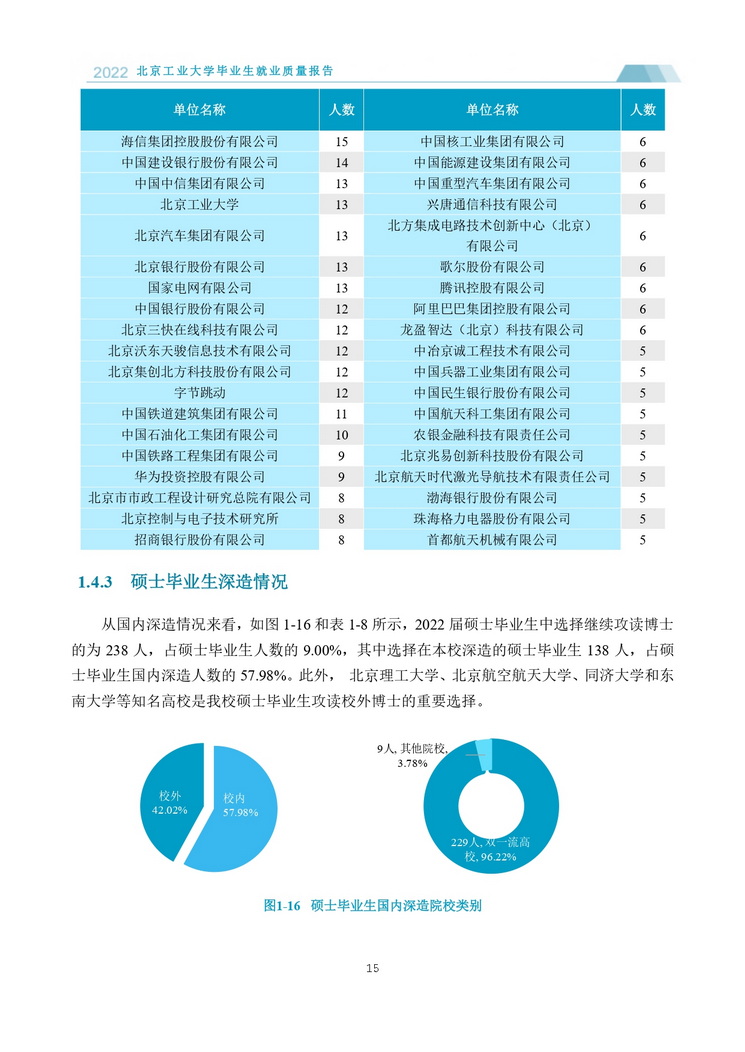 2022 北京工业大学毕业生就业质量报告

| 单位名称 | 人数 | 单位名称 | 人数 |
|---|---|---|---|
| 海信集团控股股份有限公司 | 15 | 中国核工业集团有限公司 | 6 |
| 中国建设银行股份有限公司 | 14 | 中国能源建设集团有限公司 | 6 |
| 中国中信集团有限公司 | 13 | 中国重型汽车集团有限公司 | 6 |
| 北京工业大学 | 13 | 兴唐通信科技有限公司 | 6 |
| 北京汽车集团有限公司 | 13 | 北方集成电路技术创新中心（北京）有限公司 | 6 |
| 北京银行股份有限公司 | 13 | 歌尔股份有限公司 | 6 |
| 国家电网有限公司 | 13 | 腾讯控股有限公司 | 6 |
| 中国银行股份有限公司 | 12 | 阿里巴巴集团控股有限公司 | 6 |
| 北京三快在线科技有限公司 | 12 | 龙盈智达（北京）科技有限公司 | 6 |
| 北京沃东天骏信息技术有限公司 | 12 | 中冶京诚工程技术有限公司 | 5 |
| 北京集创北方科技股份有限公司 | 12 | 中国兵器工业集团有限公司 | 5 |
| 字节跳动 | 12 | 中国民生银行股份有限公司 | 5 |
| 中国铁道建筑集团有限公司 | 11 | 中国航天科工集团有限公司 | 5 |
| 中国石油化工集团有限公司 | 10 | 农银金融科技有限责任公司 | 5 |
| 中国铁路工程集团有限公司 | 9 | 北京兆易创新科技股份有限公司 | 5 |
| 华为投资控股有限公司 | 9 | 北京航天时代激光导航技术有限责任公司 | 5 |
| 北京市市政工程设计研究总院有限公司 | 8 | 渤海银行股份有限公司 | 5 |
| 北京控制与电子技术研究所 | 8 | 珠海格力电器股份有限公司 | 5 |
| 招商银行股份有限公司 | 8 | 首都航天机械有限公司 | 5 |

1.4.3 硕士毕业生深造情况

从国内深造情况来看，如图 1-16 和表 1-8 所示，2022 届硕士毕业生中选择继续攻读博士的为 238 人，占硕士毕业生人数的 9.00%，其中选择在本校深造的硕士毕业生 138 人，占硕士毕业生国内深造人数的 57.98%。此外， 北京理工大学、北京航空航天大学、同济大学和东南大学等知名高校是我校硕士毕业生攻读校外博士的重要选择。

校外
42.02%
校内
57.98%

9人, 其他院校,
3.78%
229人, 双一流高校, 96.22%

图1-16 硕士毕业生国内深造院校类别

15